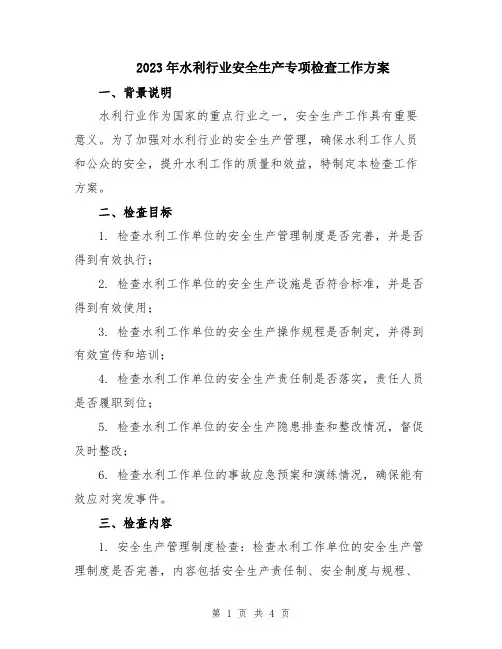 2023年水利行业安全生产专项检查工作方案

一、背景说明

水利行业作为国家的重点行业之一，安全生产工作具有重要意义。为了加强对水利行业的安全生产管理，确保水利工作人员和公众的安全，提升水利工作的质量和效益，特制定本检查工作方案。

二、检查目标

1. 检查水利工作单位的安全生产管理制度是否完善，并是否得到有效执行；

2. 检查水利工作单位的安全生产设施是否符合标准，并是否得到有效使用；

3. 检查水利工作单位的安全生产操作规程是否制定，并得到有效宣传和培训；

4. 检查水利工作单位的安全生产责任制是否落实，责任人员是否履职到位；

5. 检查水利工作单位的安全生产隐患排查和整改情况，督促及时整改；

6. 检查水利工作单位的事故应急预案和演练情况，确保能有效应对突发事件。

三、检查内容

1. 安全生产管理制度检查：检查水利工作单位的安全生产管理制度是否完善，内容包括安全生产责任制、安全制度与规程、

第 1 页 共 4 页